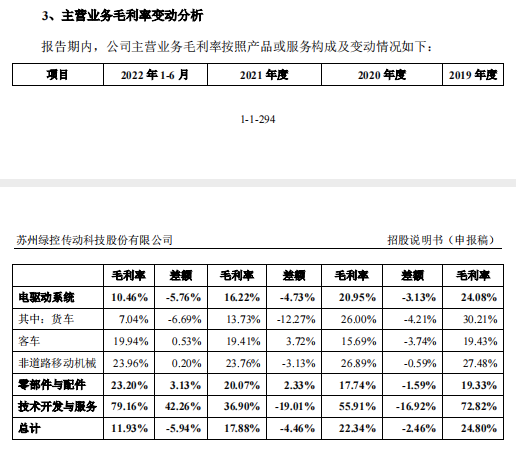 3、主营业务毛利率变动分析

报告期内，公司主营业务毛利率按照产品或服务构成及变动情况如下：

| 项目 | 2022年1-6月 | 2021年度 | 2020年度 | 2019年度 |
|---|---|---|---|---|

1-1-294

苏州绿控传动科技股份有限公司 招股说明书（申报稿）

|  | 毛利率 | 差额 | 毛利率 | 差额 | 毛利率 | 差额 | 毛利率 |
|---|---|---|---|---|---|---|---|
| 电驱动系统 | 10.46% | -5.76% | 16.22% | -4.73% | 20.95% | -3.13% | 24.08% |
| 其中：货车 | 7.04% | -6.69% | 13.73% | -12.27% | 26.00% | -4.21% | 30.21% |
| 客车 | 19.94% | 0.53% | 19.41% | 3.72% | 15.69% | -3.74% | 19.43% |
| 非道路移动机械 | 23.96% | 0.20% | 23.76% | -3.13% | 26.89% | -0.59% | 27.48% |
| 零部件与配件 | 23.20% | 3.13% | 20.07% | 2.33% | 17.74% | -1.59% | 19.33% |
| 技术开发与服务 | 79.16% | 42.26% | 36.90% | -19.01% | 55.91% | -16.92% | 72.82% |
| 总计 | 11.93% | -5.94% | 17.88% | -4.46% | 22.34% | -2.46% | 24.80% |